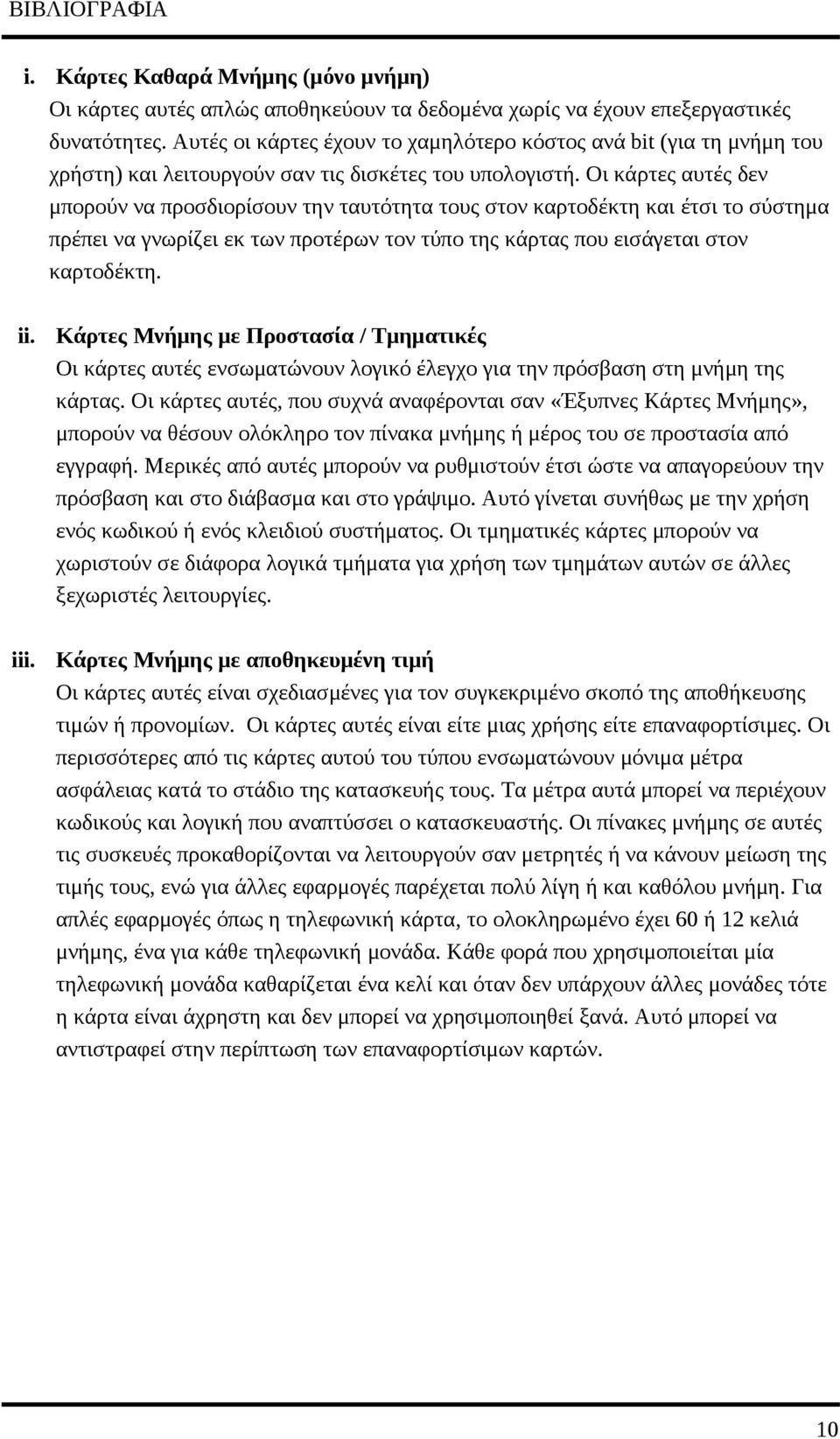 ΒΙΒΛΙΟΓΡΑΦΙΑ

i. Κάρτες Καθαρά Μνήμης (μόνο μνήμη)
Οι κάρτες αυτές απλώς αποθηκεύουν τα δεδομένα χωρίς να έχουν επεξεργαστικές δυνατότητες. Αυτές οι κάρτες έχουν το χαμηλότερο κόστος ανά bit (για τη μνήμη του χρήστη) και λειτουργούν σαν τις δισκέτες του υπολογιστή. Οι κάρτες αυτές δεν μπορούν να προσδιορίσουν την ταυτότητα τους στον καρτοδέκτη και έτσι το σύστημα πρέπει να γνωρίζει εκ των προτέρων τον τύπο της κάρτας που εισάγεται στον καρτοδέκτη.

ii. Κάρτες Μνήμης με Προστασία / Τμηματικές
Οι κάρτες αυτές ενσωματώνουν λογικό έλεγχο για την πρόσβαση στη μνήμη της κάρτας. Οι κάρτες αυτές, που συχνά αναφέρονται σαν «Έξυπνες Κάρτες Μνήμης», μπορούν να θέσουν ολόκληρο τον πίνακα μνήμης ή μέρος του σε προστασία από εγγραφή. Μερικές από αυτές μπορούν να ρυθμιστούν έτσι ώστε να απαγορεύουν την πρόσβαση και στο διάβασμα και στο γράψιμο. Αυτό γίνεται συνήθως με την χρήση ενός κωδικού ή ενός κλειδιού συστήματος. Οι τμηματικές κάρτες μπορούν να χωριστούν σε διάφορα λογικά τμήματα για χρήση των τμημάτων αυτών σε άλλες ξεχωριστές λειτουργίες.

iii. Κάρτες Μνήμης με αποθηκευμένη τιμή
Οι κάρτες αυτές είναι σχεδιασμένες για τον συγκεκριμένο σκοπό της αποθήκευσης τιμών ή προνομίων. Οι κάρτες αυτές είναι είτε μιας χρήσης είτε επαναφορτίσιμες. Οι περισσότερες από τις κάρτες αυτού του τύπου ενσωματώνουν μόνιμα μέτρα ασφάλειας κατά το στάδιο της κατασκευής τους. Τα μέτρα αυτά μπορεί να περιέχουν κωδικούς και λογική που αναπτύσσει ο κατασκευαστής. Οι πίνακες μνήμης σε αυτές τις συσκευές προκαθορίζονται να λειτουργούν σαν μετρητές ή να κάνουν μείωση της τιμής τους, ενώ για άλλες εφαρμογές παρέχεται πολύ λίγη ή και καθόλου μνήμη. Για απλές εφαρμογές όπως η τηλεφωνική κάρτα, το ολοκληρωμένο έχει 60 ή 12 κελιά μνήμης, ένα για κάθε τηλεφωνική μονάδα. Κάθε φορά που χρησιμοποιείται μία τηλεφωνική μονάδα καθαρίζεται ένα κελί και όταν δεν υπάρχουν άλλες μονάδες τότε η κάρτα είναι άχρηστη και δεν μπορεί να χρησιμοποιηθεί ξανά. Αυτό μπορεί να αντιστραφεί στην περίπτωση των επαναφορτίσιμων καρτών.

10